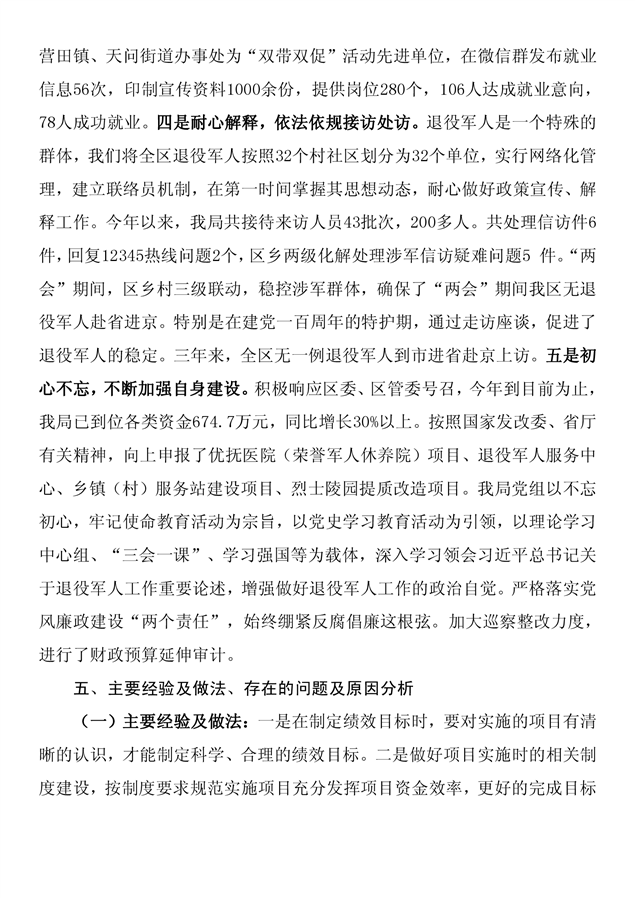 营田镇、天问街道办事处为“双带双促”活动先进单位，在微信群发布就业信息56次，印制宣传资料1000余份，提供岗位280个，106人达成就业意向，78人成功就业。四是耐心解释，依法依规接访处访。退役军人是一个特殊的群体，我们将全区退役军人按照32个村社区划分为32个单位，实行网络化管理，建立联络员机制，在第一时间掌握其思想动态，耐心做好政策宣传、解释工作。今年以来，我局共接待来访人员43批次，200多人。共处理信访件6件，回复12345热线问题2个，区乡两级化解处理涉军信访疑难问题5 件。“两会”期间，区乡村三级联动，稳控涉军群体，确保了“两会”期间我区无退役军人赴省进京。特别是在建党一百周年的特护期，通过走访座谈，促进了退役军人的稳定。三年来，全区无一例退役军人到市进省赴京上访。五是初心不忘，不断加强自身建设。积极响应区委、区管委号召，今年到目前为止，我局已到位各类资金674.7万元，同比增长30%以上。按照国家发改委、省厅有关精神，向上申报了优抚医院（荣誉军人休养院）项目、退役军人服务中心、乡镇（村）服务站建设项目、烈士陵园提质改造项目。我局党组以不忘初心，牢记使命教育活动为宗旨，以党史学习教育活动为引领，以理论学习中心组、“三会一课”、学习强国等为载体，深入学习领会习近平总书记关于退役军人工作重要论述，增强做好退役军人工作的政治自觉。严格落实党风廉政建设“两个责任”，始终绷紧反腐倡廉这根弦。加大巡察整改力度，进行了财政预算延伸审计。

五、主要经验及做法、存在的问题及原因分析

（一）主要经验及做法：一是在制定绩效目标时，要对实施的项目有清晰的认识，才能制定科学、合理的绩效目标。二是做好项目实施时的相关制度建设，按制度要求规范实施项目充分发挥项目资金效率，更好的完成目标